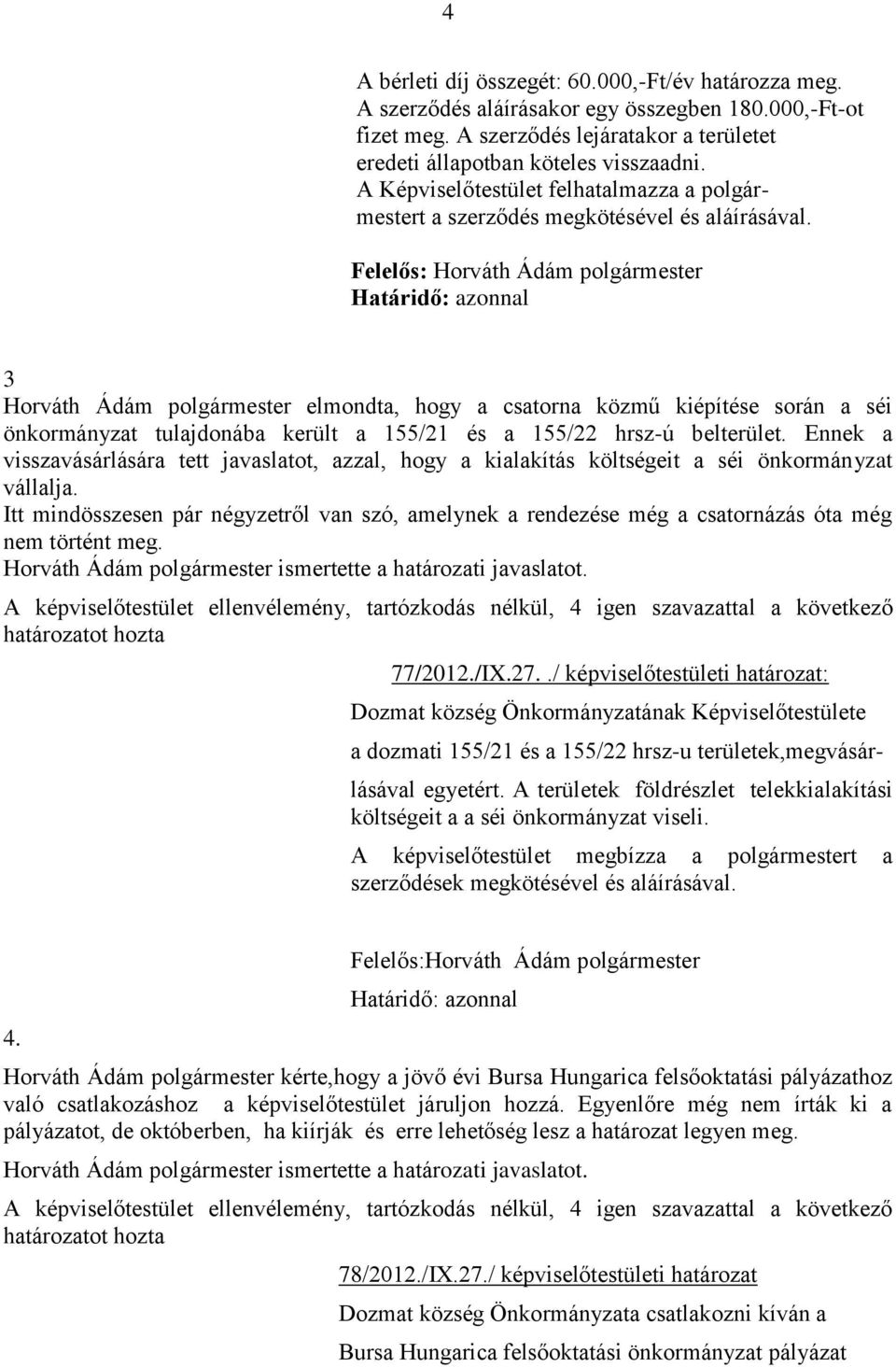 4

A bérleti díj összegét: 60.000,-Ft/év határozza meg. A szerződés aláírásakor egy összegben 180.000,-Ft-ot fizet meg. A szerződés lejáratakor a területet eredeti állapotban köteles visszaadni. A Képviselőtestület felhatalmazza a polgármestert a szerződés megkötésével és aláírásával.

Felelős: Horváth Ádám polgármester
Határidő: azonnal

3
Horváth Ádám polgármester elmondta, hogy a csatorna közmű kiépítése során a séi önkormányzat tulajdonába került a 155/21 és a 155/22 hrsz-ú belterület. Ennek a visszavásárlására tett javaslatot, azzal, hogy a kialakítás költségeit a séi önkormányzat vállalja.
Itt mindösszesen pár négyzetről van szó, amelynek a rendezése még a csatornázás óta még nem történt meg.
Horváth Ádám polgármester ismertette a határozati javaslatot.

A képviselőtestület ellenvélemény, tartózkodás nélkül, 4 igen szavazattal a következő határozatot hozta

77/2012./IX.27../ képviselőtestületi határozat:

Dozmat község Önkormányzatának Képviselőtestülete

a dozmati 155/21 és a 155/22 hrsz-u területek,megvásárlásával egyetért. A területek földrészlet telekkialakítási költségeit a a séi önkormányzat viseli.

A képviselőtestület megbízza a polgármestert a szerződések megkötésével és aláírásával.

Felelős:Horváth Ádám polgármester

Határidő: azonnal

4.

Horváth Ádám polgármester kérte,hogy a jövő évi Bursa Hungarica felsőoktatási pályázathoz való csatlakozáshoz a képviselőtestület járuljon hozzá. Egyenlőre még nem írták ki a pályázatot, de októberben, ha kiírják és erre lehetőség lesz a határozat legyen meg.

Horváth Ádám polgármester ismertette a határozati javaslatot.

A képviselőtestület ellenvélemény, tartózkodás nélkül, 4 igen szavazattal a következő határozatot hozta

78/2012./IX.27./ képviselőtestületi határozat

Dozmat község Önkormányzata csatlakozni kíván a

Bursa Hungarica felsőoktatási önkormányzat pályázat